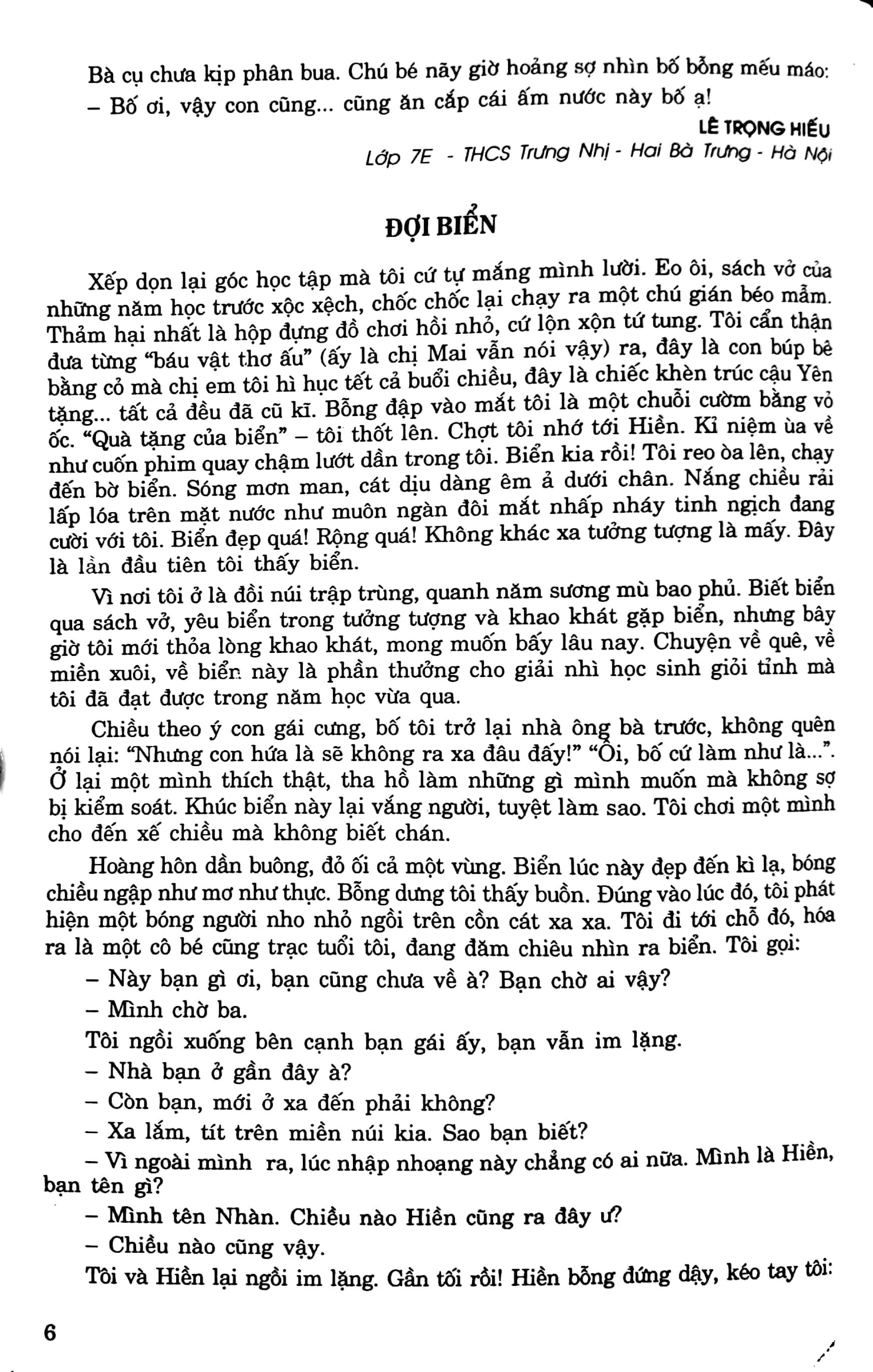 Bà cụ chưa kịp phân bua. Chú bé nãy giờ hoảng sợ nhìn bố bỗng mếu máo:

– Bố ơi, vậy con cũng... cũng ăn cắp cái ấm nước này bố ạ!

LÊ TRỌNG HIẾU

Lớp 7E - THCS Trưng Nhị - Hai Bà Trưng - Hà Nội

ĐỢI BIỂN

Xếp dọn lại góc học tập mà tôi cứ tự mắng mình lười. Eo ôi, sách vở của những năm học trước xộc xệch, chốc chốc lại chạy ra một chú gián béo mẫm. Thảm hại nhất là hộp đựng đồ chơi hồi nhỏ, cứ lộn xộn tứ tung. Tôi cẩn thận đưa từng "báu vật thơ ấu" (ấy là chị Mai vẫn nói vậy) ra, đây là con búp bê bằng cỏ mà chị em tôi hì hục tết cả buổi chiều, đây là chiếc khèn trúc cậu Yên tặng... tất cả đều đã cũ kĩ. Bỗng đập vào mắt tôi là một chuỗi cườm bằng vỏ ốc. "Quà tặng của biển" – tôi thốt lên. Chợt tôi nhớ tới Hiền. Kỉ niệm ùa về như cuốn phim quay chậm lướt dần trong tôi. Biển kia rồi! Tôi reo òa lên, chạy đến bờ biển. Sóng mơn man, cát dịu dàng êm ả dưới chân. Nắng chiều rải lấp lóa trên mặt nước như muôn ngàn đôi mắt nhấp nháy tinh nghịch đang cười với tôi. Biển đẹp quá! Rộng quá! Không khác xa tưởng tượng là mấy. Đây là lần đầu tiên tôi thấy biển.

Vì nơi tôi ở là đồi núi trập trùng, quanh năm sương mù bao phủ. Biết biển qua sách vở, yêu biển trong tưởng tượng và khao khát gặp biển, nhưng bây giờ tôi mới thỏa lòng khao khát, mong muốn bấy lâu nay. Chuyện về quê, về miền xuôi, về biển này là phần thưởng cho giải nhì học sinh giỏi tỉnh mà tôi đã đạt được trong năm học vừa qua.

Chiều theo ý con gái cưng, bố tôi trở lại nhà ông bà trước, không quên nói lại: "Nhưng con hứa là sẽ không ra xa đâu đấy!" "Ôi, bố cứ làm như là...". Ở lại một mình thích thật, tha hồ làm những gì mình muốn mà không sợ bị kiểm soát. Khúc biển này lại vắng người, tuyệt làm sao. Tôi chơi một mình cho đến xế chiều mà không biết chán.

Hoàng hôn dần buông, đỏ ối cả một vùng. Biển lúc này đẹp đến kì lạ, bóng chiều ngập như mơ như thực. Bỗng dưng tôi thấy buồn. Đúng vào lúc đó, tôi phát hiện một bóng người nho nhỏ ngồi trên cồn cát xa xa. Tôi đi tới chỗ đó, hóa ra là một cô bé cũng trạc tuổi tôi, đang đăm chiêu nhìn ra biển. Tôi gọi:

– Này bạn gì ơi, bạn cũng chưa về à? Bạn chờ ai vậy?

– Mình chờ ba.

Tôi ngồi xuống bên cạnh bạn gái ấy, bạn vẫn im lặng.

– Nhà bạn ở gần đây à?

– Còn bạn, mới ở xa đến phải không?

– Xa lắm, tít trên miền núi kia. Sao bạn biết?

– Vì ngoài mình ra, lúc nhập nhoạng này chẳng có ai nữa. Mình là Hiền, bạn tên gì?

– Mình tên Nhàn. Chiều nào Hiền cũng ra đây ư?

– Chiều nào cũng vậy.

Tôi và Hiền lại ngồi im lặng. Gần tối rồi! Hiền bỗng đứng dậy, kéo tay tôi:

6